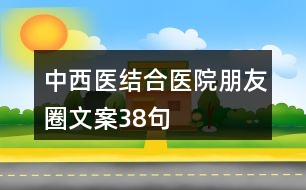 中西医结合医院朋友圈文案38句